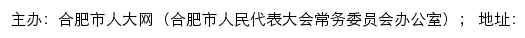 主办：合肥市人大网（合肥市人民代表大会常务委员会办公室）； 地址：